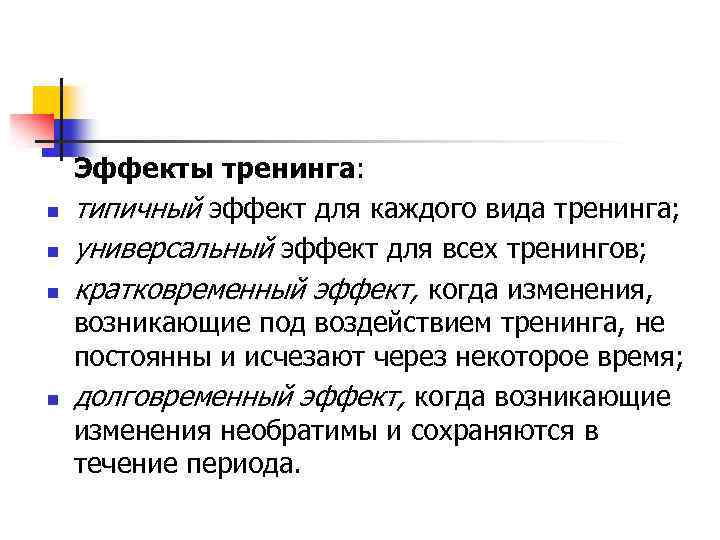 Эффекты тренинга:

- типичный эффект для каждого вида тренинга;
- универсальный эффект для всех тренингов;
- кратковременный эффект, когда изменения, возникающие под воздействием тренинга, не постоянны и исчезают через некоторое время;
- долговременный эффект, когда возникающие изменения необратимы и сохраняются в течение периода.